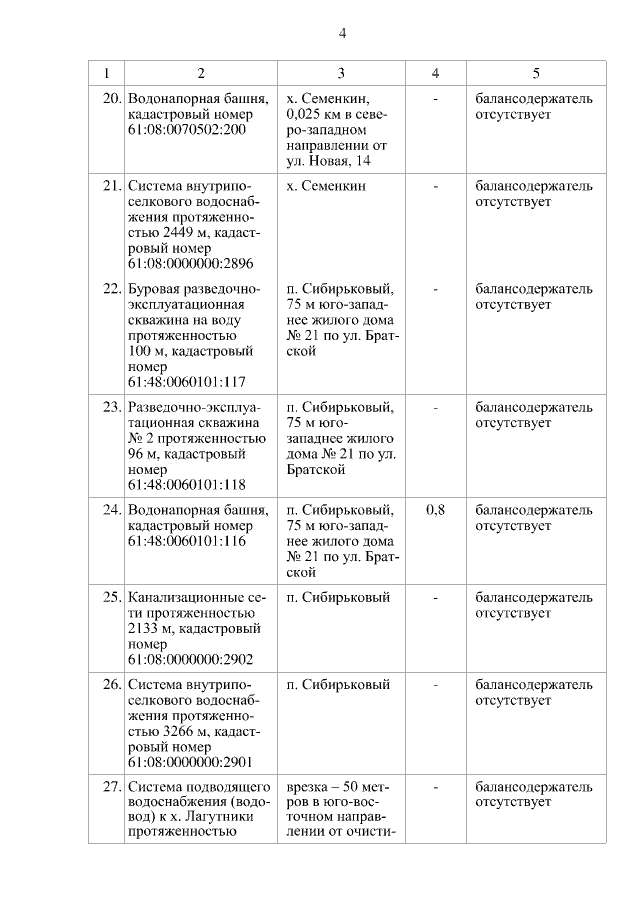 4

| 1 | 2 | 3 | 4 | 5 |
|---|---|---|---|---|
| 20. | Водонапорная башня, кадастровый номер 61:08:0070502:200 | х. Семенкин, 0,025 км в северо-западном направлении от ул. Новая, 14 | - | балансодержатель отсутствует |
| 21. | Система внутрипоселкового водоснабжения протяженностью 2449 м, кадастровый номер 61:08:0000000:2896 | х. Семенкин | - | балансодержатель отсутствует |
| 22. | Буровая разведочно-эксплуатационная скважина на воду протяженностью 100 м, кадастровый номер 61:48:0060101:117 | п. Сибирьковый, 75 м юго-западнее жилого дома № 21 по ул. Братской | - | балансодержатель отсутствует |
| 23. | Разведочно-эксплуатационная скважина № 2 протяженностью 96 м, кадастровый номер 61:48:0060101:118 | п. Сибирьковый, 75 м юго-западнее жилого дома № 21 по ул. Братской | - | балансодержатель отсутствует |
| 24. | Водонапорная башня, кадастровый номер 61:48:0060101:116 | п. Сибирьковый, 75 м юго-западнее жилого дома № 21 по ул. Братской | 0,8 | балансодержатель отсутствует |
| 25. | Канализационные сети протяженностью 2133 м, кадастровый номер 61:08:0000000:2902 | п. Сибирьковый | - | балансодержатель отсутствует |
| 26. | Система внутрипоселкового водоснабжения протяженностью 3266 м, кадастровый номер 61:08:0000000:2901 | п. Сибирьковый | - | балансодержатель отсутствует |
| 27. | Система подводящего водоснабжения (водовод) к х. Лагутники протяженностью | врезка – 50 метров в юго-восточном направлении от очисти- | - | балансодержатель отсутствует |